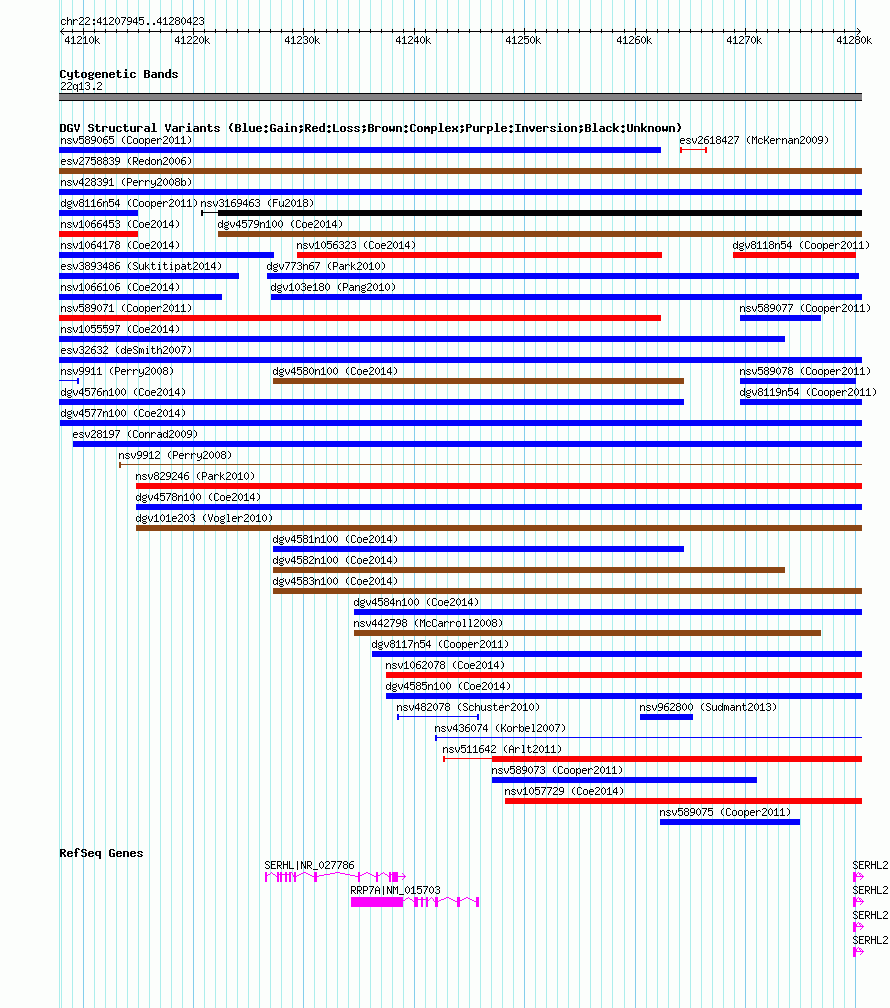 chr22:41207945..41280423

41210k 41220k 41230k 41240k 41250k 41260k 41270k 41280k

Cytogenetic Bands
22q13.2

DGV Structural Variants (Blue:Gain;Red:Loss;Brown:Complex;Purple:Inversion;Black:Unknown)
nsv589065 (Cooper2011)
esv2618427 (McKernan2009)
esv2758839 (Redon2006)
nsv428391 (Perry2008b)
dgv8116n54 (Cooper2011)
nsv3169463 (Fu2018)
nsv1066453 (Coe2014)
dgv4579n100 (Coe2014)
nsv1064178 (Coe2014)
nsv1056323 (Coe2014)
dgv8118n54 (Cooper2011)
esv3893486 (Suktitipat2014)
dgv773n67 (Park2010)
nsv1066106 (Coe2014)
dgv103e180 (Pang2010)
nsv589071 (Cooper2011)
nsv589077 (Cooper2011)
nsv1055597 (Coe2014)
esv32632 (deSmith2007)
nsv9911 (Perry2008)
dgv4580n100 (Coe2014)
nsv589078 (Cooper2011)
dgv4576n100 (Coe2014)
dgv8119n54 (Cooper2011)
dgv4577n100 (Coe2014)
esv28197 (Conrad2009)
nsv9912 (Perry2008)
nsv829246 (Park2010)
dgv4578n100 (Coe2014)
dgv101e203 (Vogler2010)
dgv4581n100 (Coe2014)
dgv4582n100 (Coe2014)
dgv4583n100 (Coe2014)
dgv4584n100 (Coe2014)
nsv442798 (McCarroll2008)
dgv8117n54 (Cooper2011)
nsv1062078 (Coe2014)
dgv4585n100 (Coe2014)
nsv482078 (Schuster2010)
nsv962800 (Sudmant2013)
nsv436074 (Korbel2007)
nsv511642 (Arlt2011)
nsv589073 (Cooper2011)
nsv1057729 (Coe2014)
nsv589075 (Cooper2011)

RefSeq Genes
SERHL|NR_027786
RRP7A|NM_015703
SERHL2
SERHL2
SERHL2
SERHL2